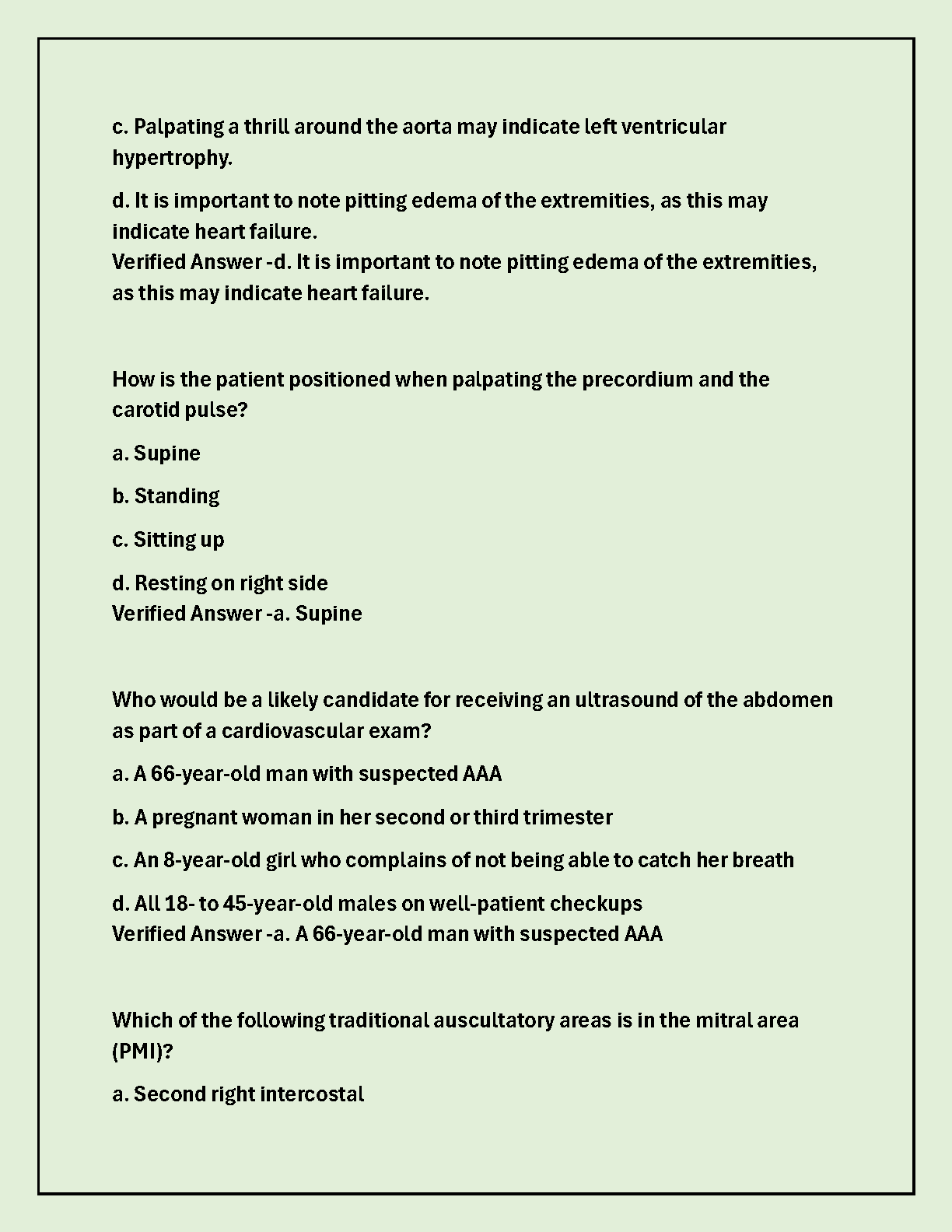 c. Palpating a thrill around the aorta may indicate left ventricular hypertrophy.

d. It is important to note pitting edema of the extremities, as this may indicate heart failure.
Verified Answer -d. It is important to note pitting edema of the extremities, as this may indicate heart failure.

How is the patient positioned when palpating the precordium and the carotid pulse?

a. Supine

b. Standing

c. Sitting up

d. Resting on right side
Verified Answer -a. Supine

Who would be a likely candidate for receiving an ultrasound of the abdomen as part of a cardiovascular exam?

a. A 66-year-old man with suspected AAA

b. A pregnant woman in her second or third trimester

c. An 8-year-old girl who complains of not being able to catch her breath

d. All 18- to 45-year-old males on well-patient checkups
Verified Answer -a. A 66-year-old man with suspected AAA

Which of the following traditional auscultatory areas is in the mitral area (PMI)?

a. Second right intercostal